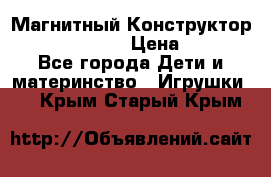 Магнитный Конструктор Цена
Все города Дети и материнство Игрушки
Крым Старый Крым

http://Объявлений.сайт